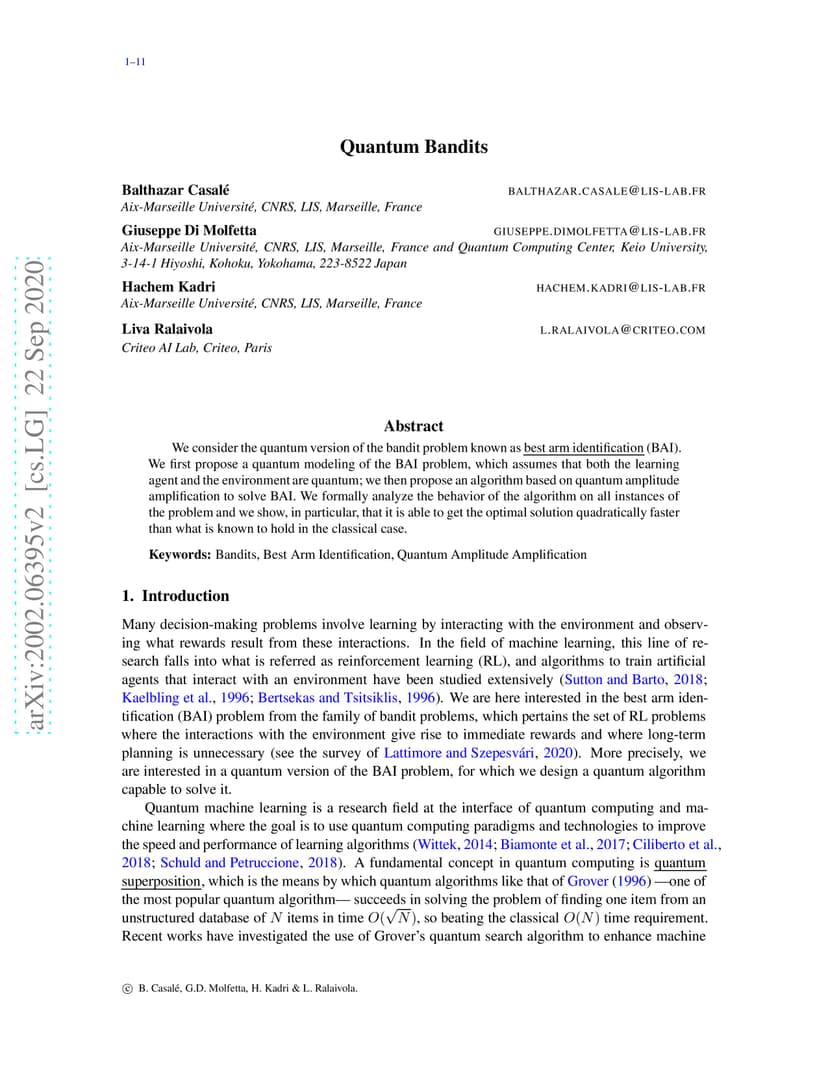 1–11

arXiv:2002.06395v2 [cs.LG] 22 Sep 2020

Quantum Bandits

Balthazar Casalé BALTHAZAR.CASALE@LIS-LAB.FR
Aix-Marseille Université, CNRS, LIS, Marseille, France

Giuseppe Di Molfetta GIUSEPPE.DIMOLFETTA@LIS-LAB.FR
Aix-Marseille Université, CNRS, LIS, Marseille, France and Quantum Computing Center, Keio University, 3-14-1 Hiyoshi, Kohoku, Yokohama, 223-8522 Japan

Hachem Kadri HACHEM.KADRI@LIS-LAB.FR
Aix-Marseille Université, CNRS, LIS, Marseille, France

Liva Ralaivola L.RALAIVOLA@CRITEO.COM
Criteo AI Lab, Criteo, Paris

Abstract

We consider the quantum version of the bandit problem known as best arm identification (BAI). We first propose a quantum modeling of the BAI problem, which assumes that both the learning agent and the environment are quantum; we then propose an algorithm based on quantum amplitude amplification to solve BAI. We formally analyze the behavior of the algorithm on all instances of the problem and we show, in particular, that it is able to get the optimal solution quadratically faster than what is known to hold in the classical case.

Keywords: Bandits, Best Arm Identification, Quantum Amplitude Amplification

1. Introduction

Many decision-making problems involve learning by interacting with the environment and observing what rewards result from these interactions. In the field of machine learning, this line of research falls into what is referred as reinforcement learning (RL), and algorithms to train artificial agents that interact with an environment have been studied extensively (Sutton and Barto, 2018; Kaelbling et al., 1996; Bertsekas and Tsitsiklis, 1996). We are here interested in the best arm identification (BAI) problem from the family of bandit problems, which pertains the set of RL problems where the interactions with the environment give rise to immediate rewards and where long-term planning is unnecessary (see the survey of Lattimore and Szepesvári, 2020). More precisely, we are interested in a quantum version of the BAI problem, for which we design a quantum algorithm capable to solve it.

Quantum machine learning is a research field at the interface of quantum computing and machine learning where the goal is to use quantum computing paradigms and technologies to improve the speed and performance of learning algorithms (Wittek, 2014; Biamonte et al., 2017; Ciliberto et al., 2018; Schuld and Petruccione, 2018). A fundamental concept in quantum computing is quantum superposition, which is the means by which quantum algorithms like that of Grover (1996) —one of the most popular quantum algorithm— succeeds in solving the problem of finding one item from an unstructured database of $N$ items in time $O(\sqrt{N})$, so beating the classical $O(N)$ time requirement. Recent works have investigated the use of Grover's quantum search algorithm to enhance machine

© B. Casalé, G.D. Molfetta, H. Kadri & L. Ralaivola.